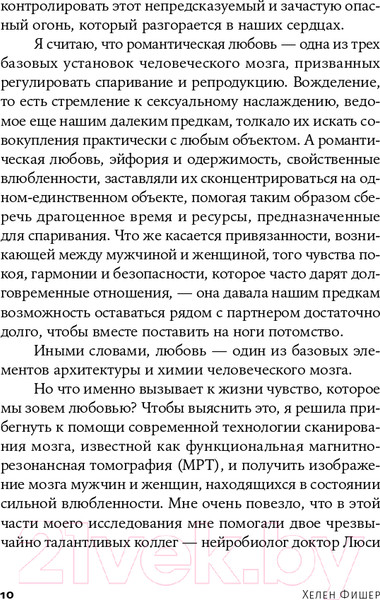 контролировать этот непредсказуемый и зачастую опасный огонь, который разгорается в наших сердцах.

Я считаю, что романтическая любовь — одна из трех базовых установок человеческого мозга, призванных регулировать спаривание и репродукцию. Вожделение, то есть стремление к сексуальному наслаждению, ведомое еще нашим далеким предкам, толкало их искать совокупления практически с любым объектом. А романтическая любовь, эйфория и одержимость, свойственные влюбленности, заставляли их сконцентрироваться на одном-единственном объекте, помогая таким образом сберечь драгоценное время и ресурсы, предназначенные для спаривания. Что же касается привязанности, возникающей между мужчиной и женщиной, того чувства покоя, гармонии и безопасности, которое часто дарят долговременные отношения, — она давала нашим предкам возможность оставаться рядом с партнером достаточно долго, чтобы вместе поставить на ноги потомство.

Иными словами, любовь — один из базовых элементов архитектуры и химии человеческого мозга.

Но что именно вызывает к жизни чувство, которое мы зовем любовью? Чтобы выяснить это, я решила прибегнуть к помощи современной технологии сканирования мозга, известной как функциональная магнитно-резонансная томография (МРТ), и получить изображение мозга мужчин и женщин, находящихся в состоянии сильной влюбленности. Мне очень повезло, что в этой части моего исследования мне помогали двое чрезвычайно талантливых коллег — нейробиолог доктор Люси

21vek.by

10 Хелен Фишер